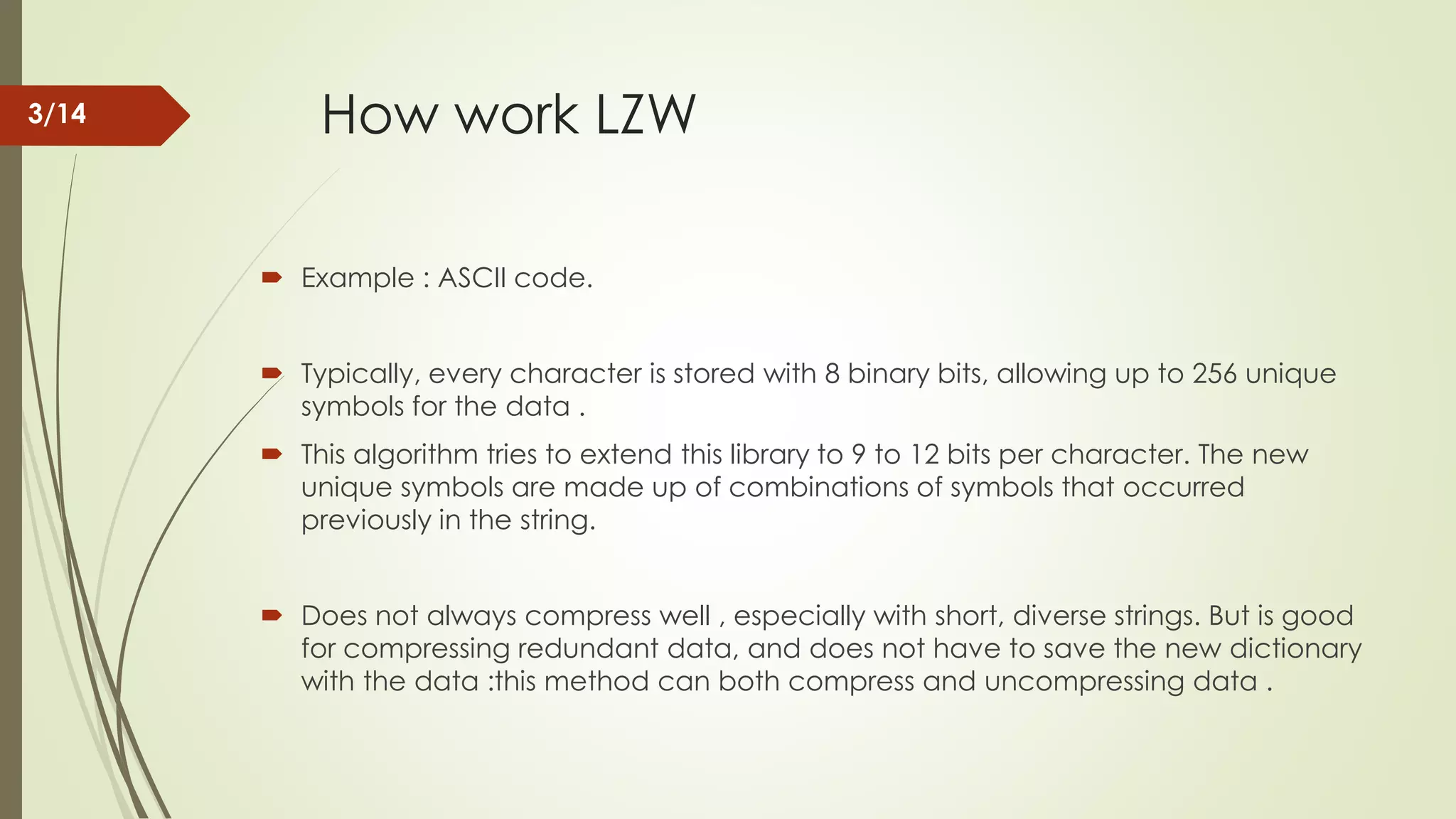 3/14

How work LZW

Example : ASCII code.

Typically, every character is stored with 8 binary bits, allowing up to 256 unique symbols for the data .

This algorithm tries to extend this library to 9 to 12 bits per character. The new unique symbols are made up of combinations of symbols that occurred previously in the string.

Does not always compress well , especially with short, diverse strings. But is good for compressing redundant data, and does not have to save the new dictionary with the data :this method can both compress and uncompressing data .